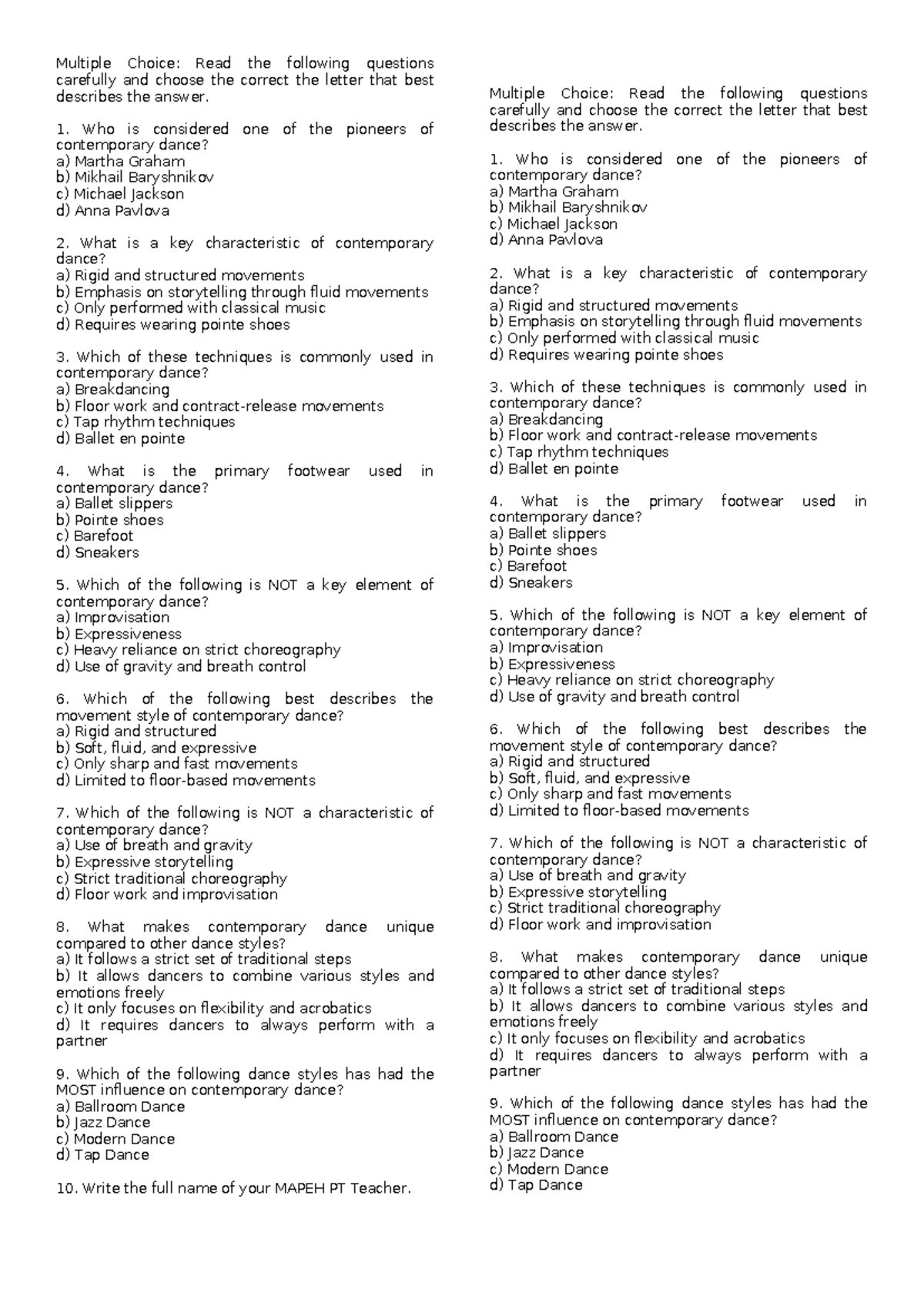 Multiple Choice: Read the following questions carefully and choose the correct the letter that best describes the answer.

1. Who is considered one of the pioneers of contemporary dance?
a) Martha Graham
b) Mikhail Baryshnikov
c) Michael Jackson
d) Anna Pavlova

2. What is a key characteristic of contemporary dance?
a) Rigid and structured movements
b) Emphasis on storytelling through fluid movements
c) Only performed with classical music
d) Requires wearing pointe shoes

3. Which of these techniques is commonly used in contemporary dance?
a) Breakdancing
b) Floor work and contract-release movements
c) Tap rhythm techniques
d) Ballet en pointe

4. What is the primary footwear used in contemporary dance?
a) Ballet slippers
b) Pointe shoes
c) Barefoot
d) Sneakers

5. Which of the following is NOT a key element of contemporary dance?
a) Improvisation
b) Expressiveness
c) Heavy reliance on strict choreography
d) Use of gravity and breath control

6. Which of the following best describes the movement style of contemporary dance?
a) Rigid and structured
b) Soft, fluid, and expressive
c) Only sharp and fast movements
d) Limited to floor-based movements

7. Which of the following is NOT a characteristic of contemporary dance?
a) Use of breath and gravity
b) Expressive storytelling
c) Strict traditional choreography
d) Floor work and improvisation

8. What makes contemporary dance unique compared to other dance styles?
a) It follows a strict set of traditional steps
b) It allows dancers to combine various styles and emotions freely
c) It only focuses on flexibility and acrobatics
d) It requires dancers to always perform with a partner

9. Which of the following dance styles has had the MOST influence on contemporary dance?
a) Ballroom Dance
b) Jazz Dance
c) Modern Dance
d) Tap Dance

10. Write the full name of your MAPEH PT Teacher.

Multiple Choice: Read the following questions carefully and choose the correct the letter that best describes the answer.

1. Who is considered one of the pioneers of contemporary dance?
a) Martha Graham
b) Mikhail Baryshnikov
c) Michael Jackson
d) Anna Pavlova

2. What is a key characteristic of contemporary dance?
a) Rigid and structured movements
b) Emphasis on storytelling through fluid movements
c) Only performed with classical music
d) Requires wearing pointe shoes

3. Which of these techniques is commonly used in contemporary dance?
a) Breakdancing
b) Floor work and contract-release movements
c) Tap rhythm techniques
d) Ballet en pointe

4. What is the primary footwear used in contemporary dance?
a) Ballet slippers
b) Pointe shoes
c) Barefoot
d) Sneakers

5. Which of the following is NOT a key element of contemporary dance?
a) Improvisation
b) Expressiveness
c) Heavy reliance on strict choreography
d) Use of gravity and breath control

6. Which of the following best describes the movement style of contemporary dance?
a) Rigid and structured
b) Soft, fluid, and expressive
c) Only sharp and fast movements
d) Limited to floor-based movements

7. Which of the following is NOT a characteristic of contemporary dance?
a) Use of breath and gravity
b) Expressive storytelling
c) Strict traditional choreography
d) Floor work and improvisation

8. What makes contemporary dance unique compared to other dance styles?
a) It follows a strict set of traditional steps
b) It allows dancers to combine various styles and emotions freely
c) It only focuses on flexibility and acrobatics
d) It requires dancers to always perform with a partner

9. Which of the following dance styles has had the MOST influence on contemporary dance?
a) Ballroom Dance
b) Jazz Dance
c) Modern Dance
d) Tap Dance